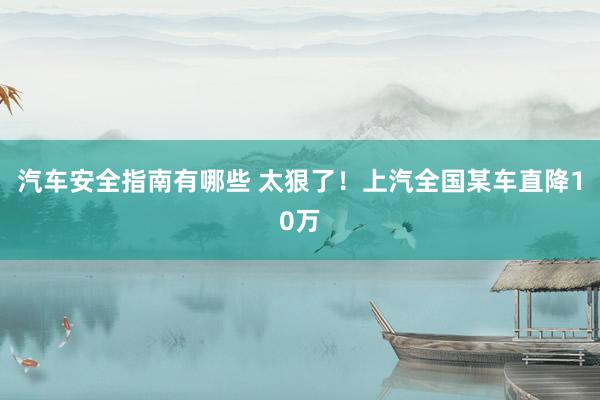 汽车安全指南有哪些 太狠了！上汽全国某车直降10万